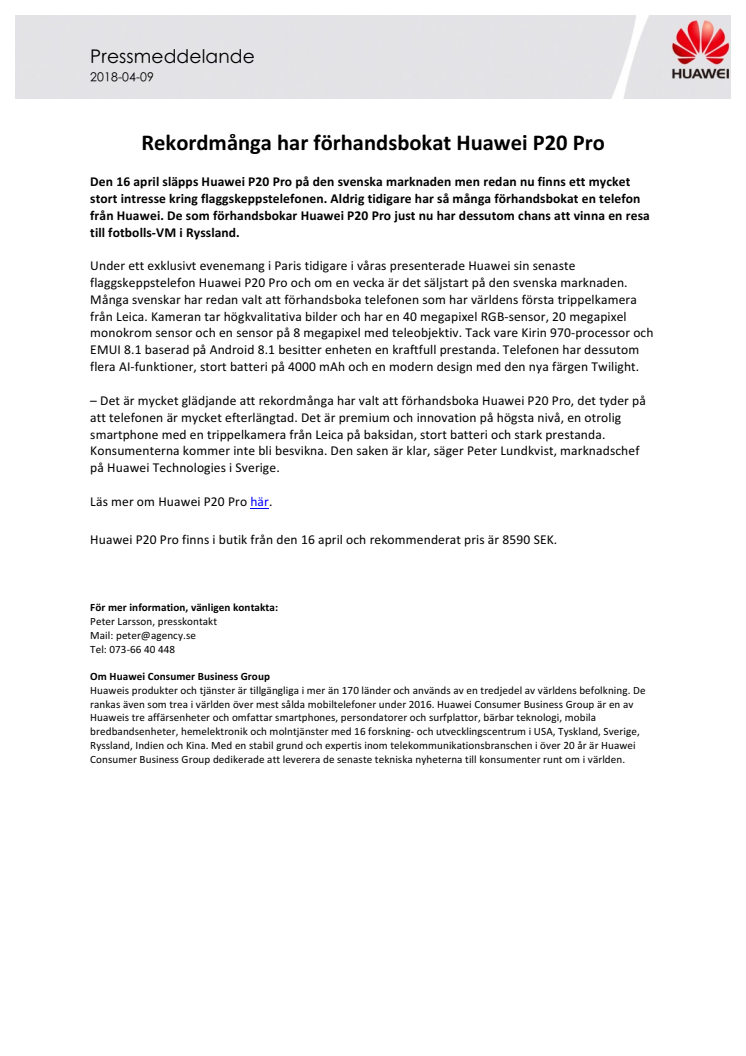 Pressmeddelande
2018-04-09

HUAWEI

Rekordmånga har förhandsbokat Huawei P20 Pro

Den 16 april släpps Huawei P20 Pro på den svenska marknaden men redan nu finns ett mycket stort intresse kring flaggskeppstelefonen. Aldrig tidigare har så många förhandsbokat en telefon från Huawei. De som förhandsbokar Huawei P20 Pro just nu har dessutom chans att vinna en resa till fotbolls-VM i Ryssland.

Under ett exklusivt evenemang i Paris tidigare i våras presenterade Huawei sin senaste flaggskeppstelefon Huawei P20 Pro och om en vecka är det säljstart på den svenska marknaden. Många svenskar har redan valt att förhandsboka telefonen som har världens första trippelkamera från Leica. Kameran tar högkvalitativa bilder och har en 40 megapixel RGB-sensor, 20 megapixel monokrom sensor och en sensor på 8 megapixel med teleobjektiv. Tack vare Kirin 970-processor och EMUI 8.1 baserad på Android 8.1 besitter enheten en kraftfull prestanda. Telefonen har dessutom flera AI-funktioner, stort batteri på 4000 mAh och en modern design med den nya färgen Twilight.

– Det är mycket glädjande att rekordmånga har valt att förhandsboka Huawei P20 Pro, det tyder på att telefonen är mycket efterlängtad. Det är premium och innovation på högsta nivå, en otrolig smartphone med en trippelkamera från Leica på baksidan, stort batteri och stark prestanda. Konsumenterna kommer inte bli besvikna. Den saken är klar, säger Peter Lundkvist, marknadschef på Huawei Technologies i Sverige.

Läs mer om Huawei P20 Pro här.

Huawei P20 Pro finns i butik från den 16 april och rekommenderat pris är 8590 SEK.

För mer information, vänligen kontakta:
Peter Larsson, presskontakt
Mail: peter@agency.se
Tel: 073-66 40 448

Om Huawei Consumer Business Group
Huaweis produkter och tjänster är tillgängliga i mer än 170 länder och används av en tredjedel av världens befolkning. De rankas även som trea i världen över mest sålda mobiltelefoner under 2016. Huawei Consumer Business Group är en av Huaweis tre affärsenheter och omfattar smartphones, persondatorer och surfplattor, bärbar teknologi, mobila bredbandsenheter, hemelektronik och molntjänster med 16 forskning- och utvecklingscentrum i USA, Tyskland, Sverige, Ryssland, Indien och Kina. Med en stabil grund och expertis inom telekommunikationsbranschen i över 20 år är Huawei Consumer Business Group dedikerade att leverera de senaste tekniska nyheterna till konsumenter runt om i världen.